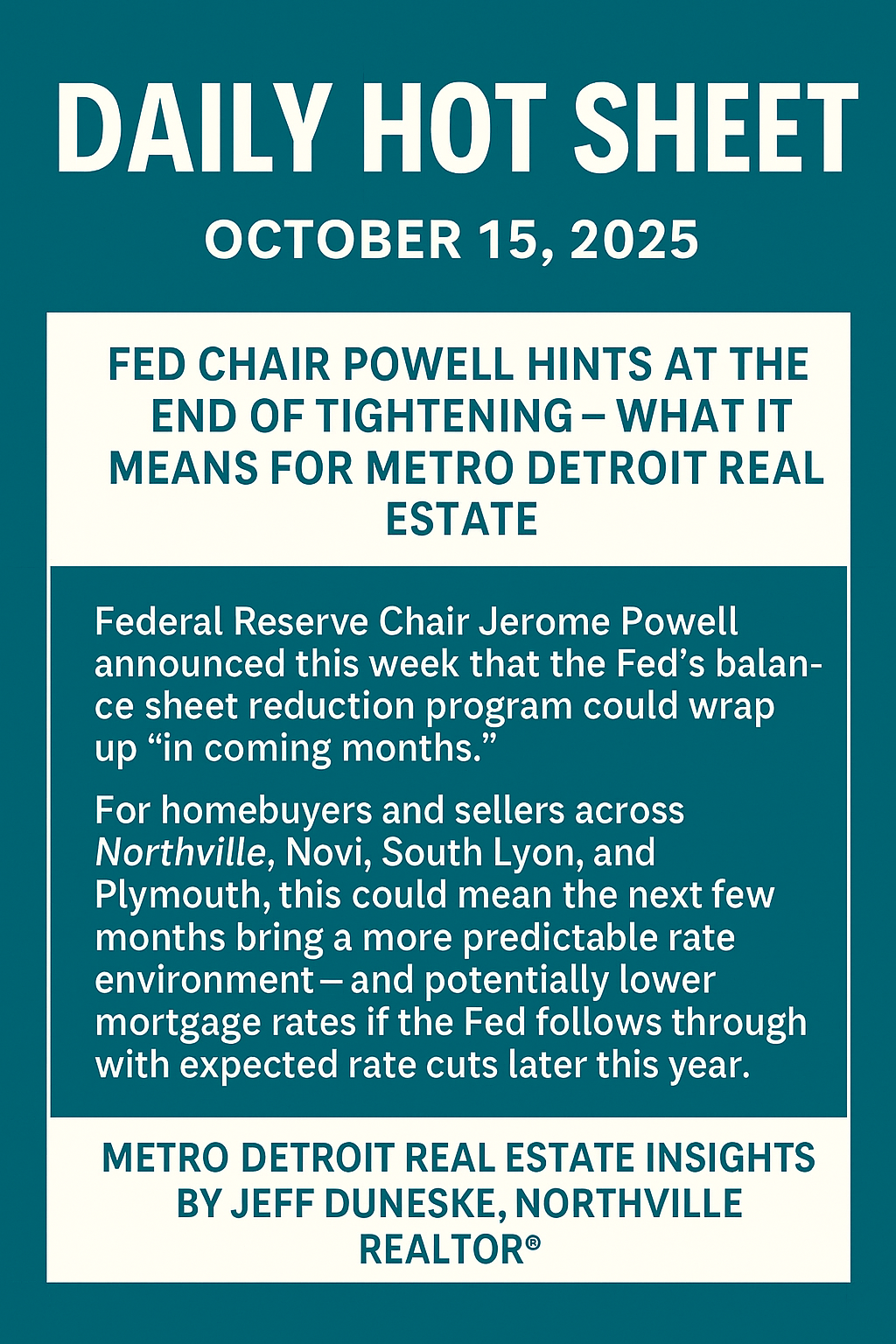 DAILY HOT SHEET

OCTOBER 15, 2025

FED CHAIR POWELL HINTS AT THE END OF TIGHTENING – WHAT IT MEANS FOR METRO DETROIT REAL ESTATE

Federal Reserve Chair Jerome Powell announced this week that the Fed's balance sheet reduction program could wrap up "in coming months."

For homebuyers and sellers across Northville, Novi, South Lyon, and Plymouth, this could mean the next few months bring a more predictable rate environment – and potentially lower mortgage rates if the Fed follows through with expected rate cuts later this year.

METRO DETROIT REAL ESTATE INSIGHTS BY JEFF DUNESKE, NORTHVILLE REALTOR®